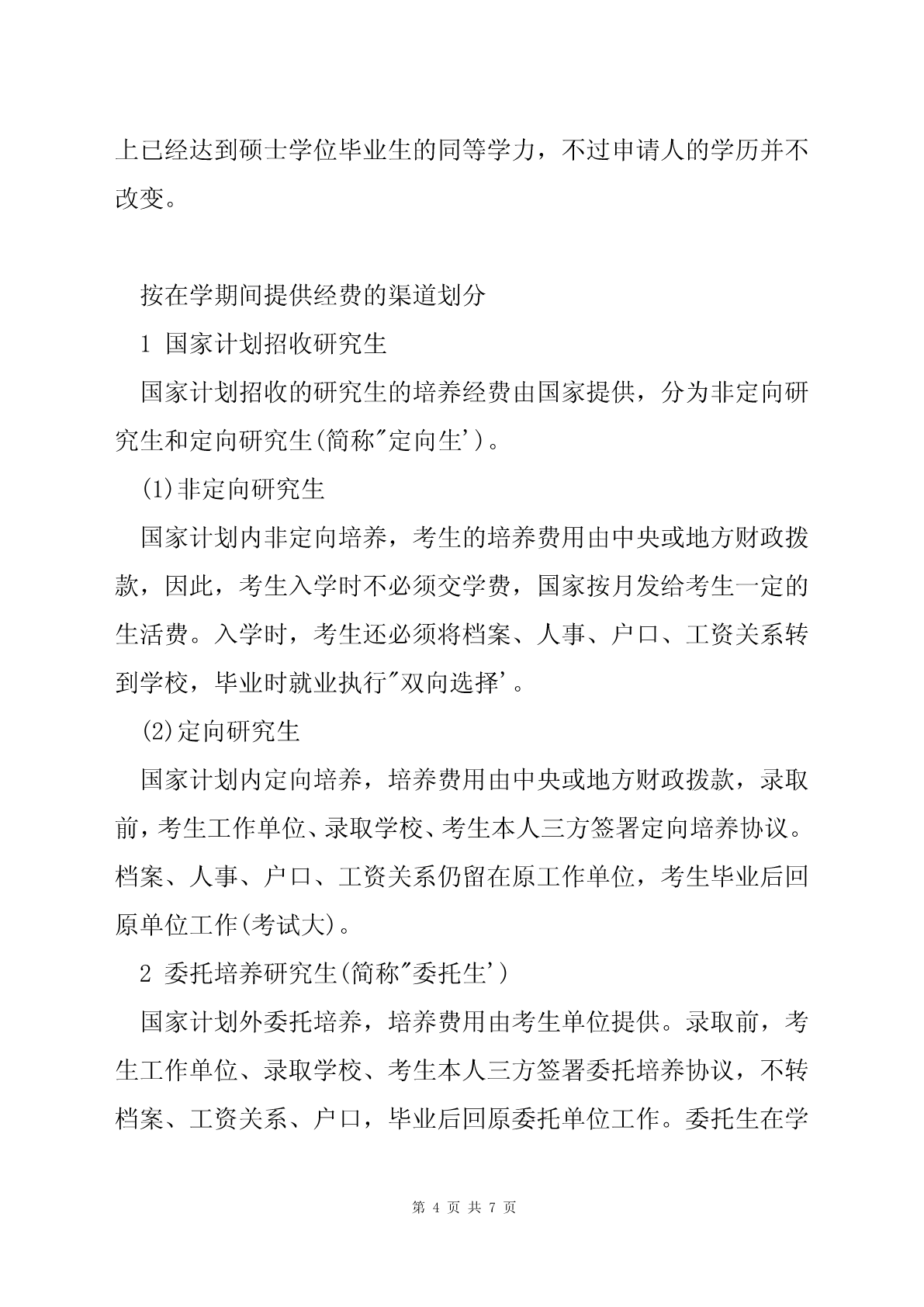 上已经达到硕士学位毕业生的同等学力，不过申请人的学历并不改变。

按在学期间提供经费的渠道划分

1 国家计划招收研究生

国家计划招收的研究生的培养经费由国家提供，分为非定向研究生和定向研究生(简称"定向生')。

(1)非定向研究生

国家计划内非定向培养，考生的培养费用由中央或地方财政拨款，因此，考生入学时不必须交学费，国家按月发给考生一定的生活费。入学时，考生还必须将档案、人事、户口、工资关系转到学校，毕业时就业执行"双向选择'。

(2)定向研究生

国家计划内定向培养，培养费用由中央或地方财政拨款，录取前，考生工作单位、录取学校、考生本人三方签署定向培养协议。档案、人事、户口、工资关系仍留在原工作单位，考生毕业后回原单位工作(考试大)。

2 委托培养研究生(简称"委托生')

国家计划外委托培养，培养费用由考生单位提供。录取前，考生工作单位、录取学校、考生本人三方签署委托培养协议，不转档案、工资关系、户口，毕业后回原委托单位工作。委托生在学

第 4 页 共 7 页